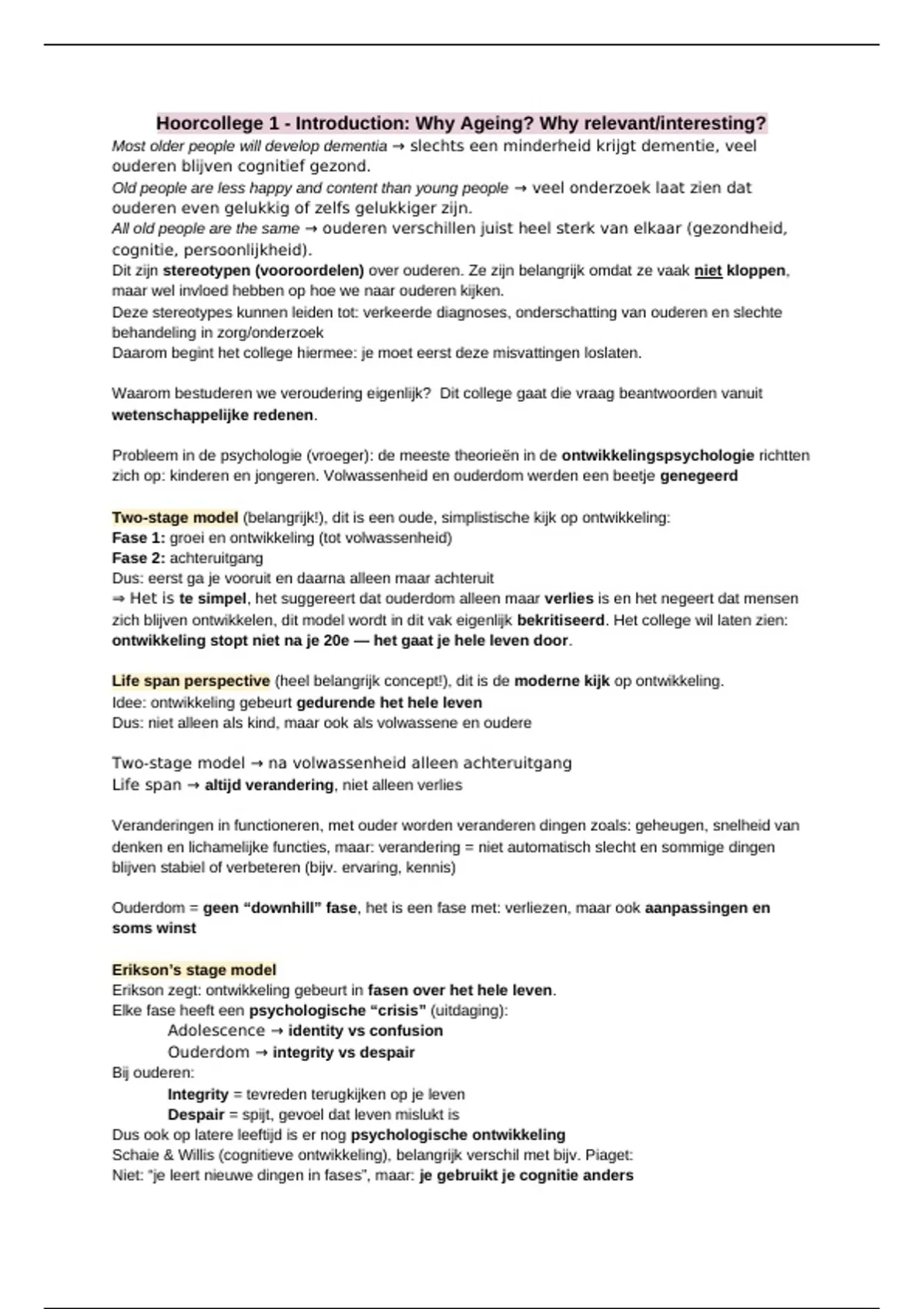 Hoorcollege 1 - Introduction: Why Ageing? Why relevant/interesting?

Most older people will develop dementia → slechts een minderheid krijgt dementie, veel ouderen blijven cognitief gezond.

Old people are less happy and content than young people → veel onderzoek laat zien dat ouderen even gelukkig of zelfs gelukkiger zijn.

All old people are the same → ouderen verschillen juist heel sterk van elkaar (gezondheid, cognitie, persoonlijkheid).

Dit zijn stereotypen (vooroordelen) over ouderen. Ze zijn belangrijk omdat ze vaak niet kloppen, maar wel invloed hebben op hoe we naar ouderen kijken.

Deze stereotypes kunnen leiden tot: verkeerde diagnoses, onderschatting van ouderen en slechte behandeling in zorg/onderzoek

Daarom begint het college hiermee: je moet eerst deze misvattingen loslaten.

Waarom bestuderen we veroudering eigenlijk? Dit college gaat die vraag beantwoorden vanuit wetenschappelijke redenen.

Probleem in de psychologie (vroeger): de meeste theorieën in de ontwikkelingspsychologie richtten zich op: kinderen en jongeren. Volwassenheid en ouderdom werden een beetje genegeerd

Two-stage model (belangrijk!), dit is een oude, simplistische kijk op ontwikkeling:
Fase 1: groei en ontwikkeling (tot volwassenheid)
Fase 2: achteruitgang
Dus: eerst ga je vooruit en daarna alleen maar achteruit
⇒ Het is te simpel, het suggereert dat ouderdom alleen maar verlies is en het negeert dat mensen zich blijven ontwikkelen, dit model wordt in dit vak eigenlijk bekritiseerd. Het college wil laten zien: ontwikkeling stopt niet na je 20e — het gaat je hele leven door.

Life span perspective (heel belangrijk concept!), dit is de moderne kijk op ontwikkeling.
Idee: ontwikkeling gebeurt gedurende het hele leven
Dus: niet alleen als kind, maar ook als volwassene en oudere

Two-stage model → na volwassenheid alleen achteruitgang
Life span → altijd verandering, niet alleen verlies

Veranderingen in functioneren, met ouder worden veranderen dingen zoals: geheugen, snelheid van denken en lichamelijke functies, maar: verandering = niet automatisch slecht en sommige dingen blijven stabiel of verbeteren (bijv. ervaring, kennis)

Ouderdom = geen "downhill" fase, het is een fase met: verliezen, maar ook aanpassingen en soms winst

Erikson's stage model
Erikson zegt: ontwikkeling gebeurt in fasen over het hele leven.
Elke fase heeft een psychologische "crisis" (uitdaging):
Adolescence → identity vs confusion
Ouderdom → integrity vs despair
Bij ouderen:
Integrity = tevreden terugkijken op je leven
Despair = spijt, gevoel dat leven mislukt is
Dus ook op latere leeftijd is er nog psychologische ontwikkeling
Schaie & Willis (cognitieve ontwikkeling), belangrijk verschil met bijv. Piaget:
Niet: "je leert nieuwe dingen in fases", maar: je gebruikt je cognitie anders